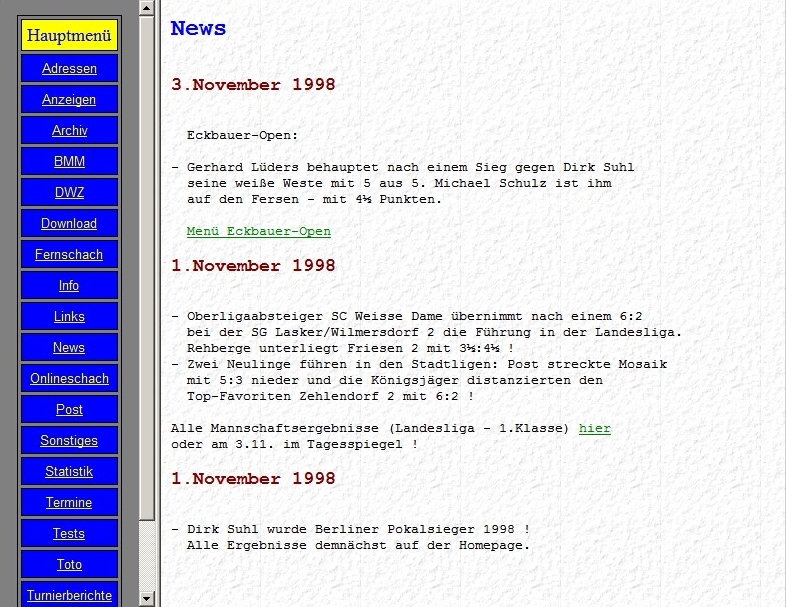 Hauptmenü
Adressen
Anzeigen
Archiv
BMM
DWZ
Download
Fernschach
Info
Links
News
Onlineschach
Post
Sonstiges
Statistik
Termine
Tests
Toto
Turnierberichte

News

3.November 1998

Eckbauer-Open:

- Gerhard Lüders behauptet nach einem Sieg gegen Dirk Suhl seine weiße Weste mit 5 aus 5. Michael Schulz ist ihm auf den Fersen - mit 4½ Punkten.

Menü Eckbauer-Open

1.November 1998

- Oberligaabsteiger SC Weisse Dame übernimmt nach einem 6:2 bei der SG Lasker/Wilmersdorf 2 die Führung in der Landesliga. Rehberge unterliegt Friesen 2 mit 3½:4½ !
- Zwei Neulinge führen in den Stadtligen: Post streckte Mosaik mit 5:3 nieder und die Königsjäger distanzierten den Top-Favoriten Zehlendorf 2 mit 6:2 !

Alle Mannschaftsergebnisse (Landesliga - 1.Klasse) hier oder am 3.11. im Tagesspiegel !

1.November 1998

- Dirk Suhl wurde Berliner Pokalsieger 1998 ! Alle Ergebnisse demnächst auf der Homepage.